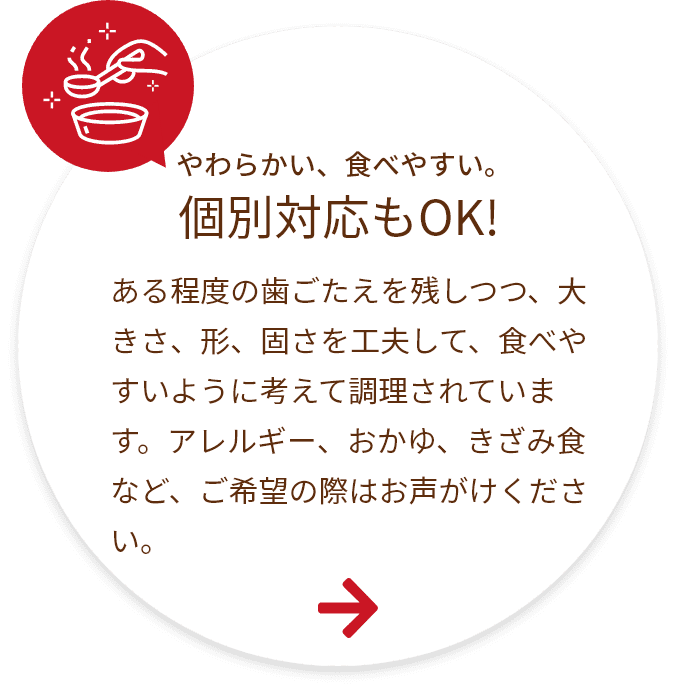 やわらかい、食べやすい。
個別対応もOK!

ある程度の歯ごたえを残しつつ、大きさ、形、固さを工夫して、食べやすいように考えて調理されています。アレルギー、おかゆ、きざみ食など、ご希望の際はお声がけください。